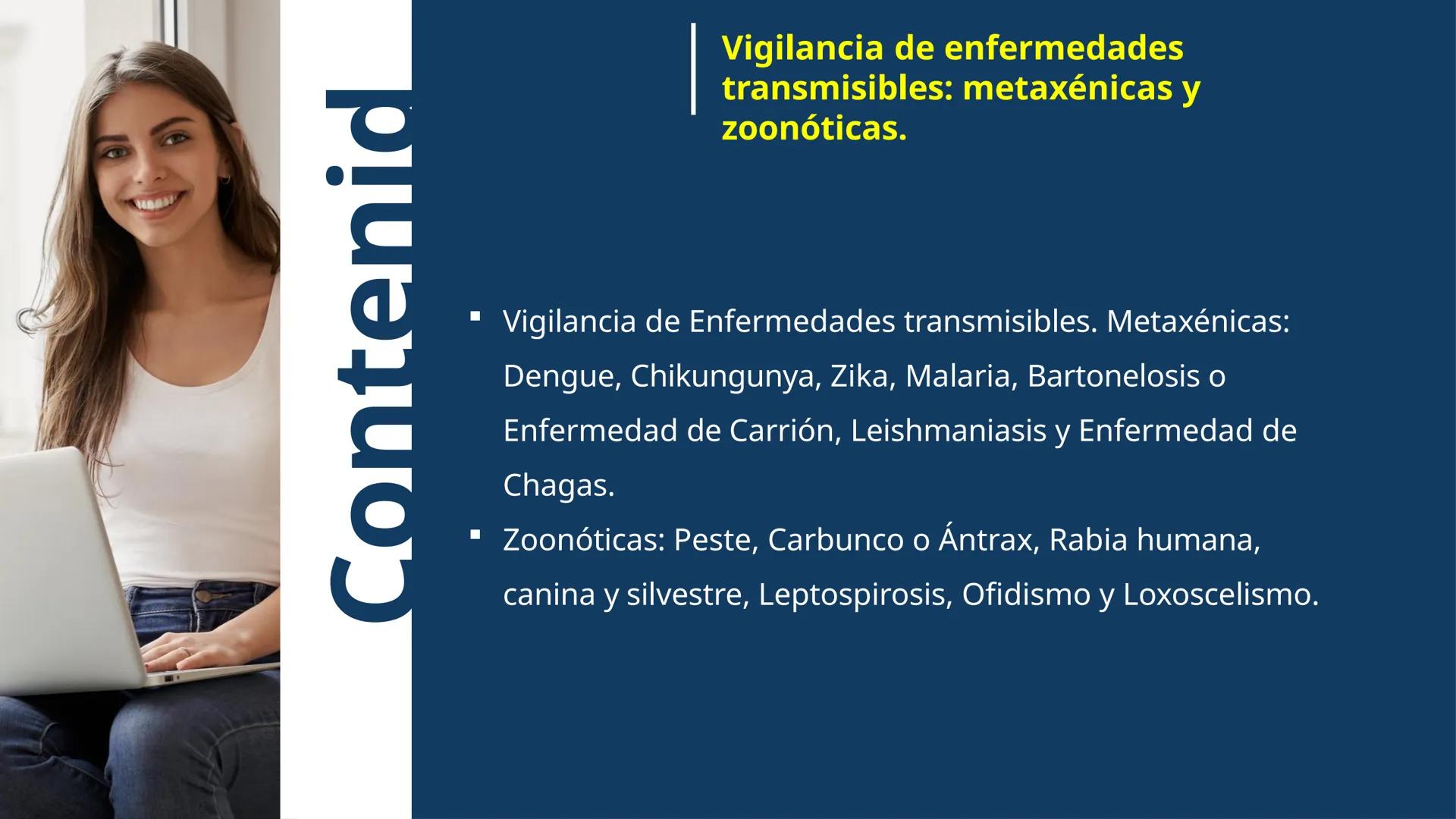 Contenid

Vigilancia de enfermedades transmisibles: metaxénicas y zoonóticas.

▪ Vigilancia de Enfermedades transmisibles. Metaxénicas: Dengue, Chikungunya, Zika, Malaria, Bartonelosis o Enfermedad de Carrión, Leishmaniasis y Enfermedad de Chagas.
▪ Zoonóticas: Peste, Carbunco o Ántrax, Rabia humana, canina y silvestre, Leptospirosis, Ofidismo y Loxoscelismo.